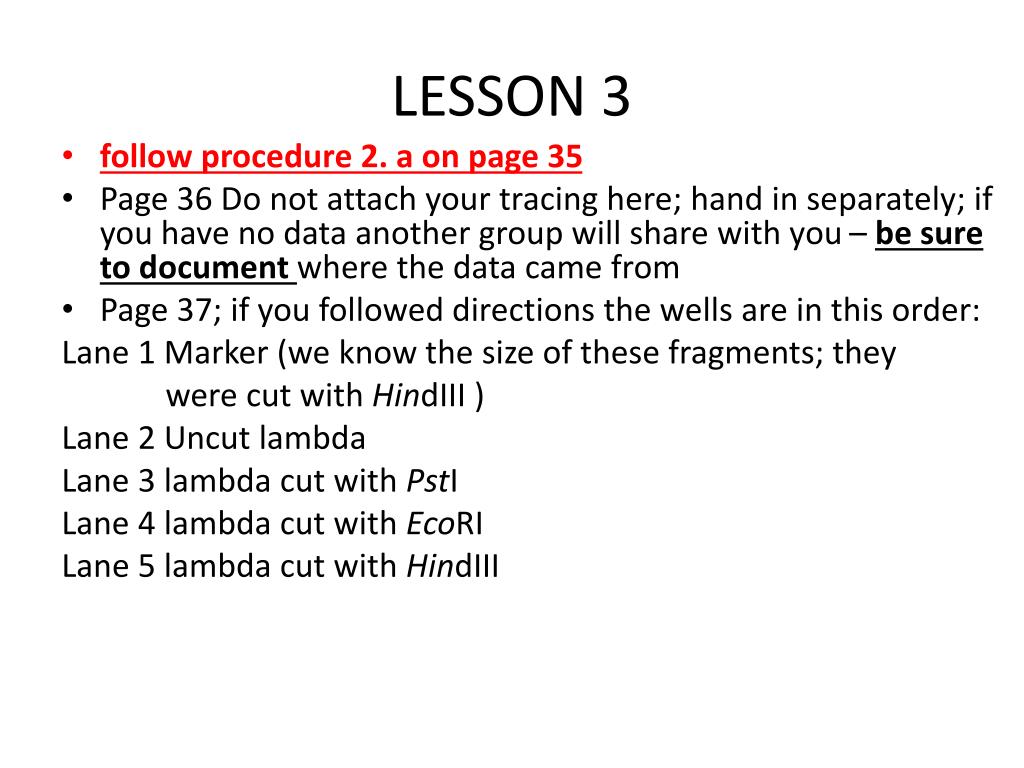 LESSON 3

• follow procedure 2. a on page 35
• Page 36 Do not attach your tracing here; hand in separately; if you have no data another group will share with you – be sure to document where the data came from
• Page 37; if you followed directions the wells are in this order:

Lane 1 Marker (we know the size of these fragments; they were cut with HindIII )
Lane 2 Uncut lambda
Lane 3 lambda cut with PstI
Lane 4 lambda cut with EcoRI
Lane 5 lambda cut with HindIII